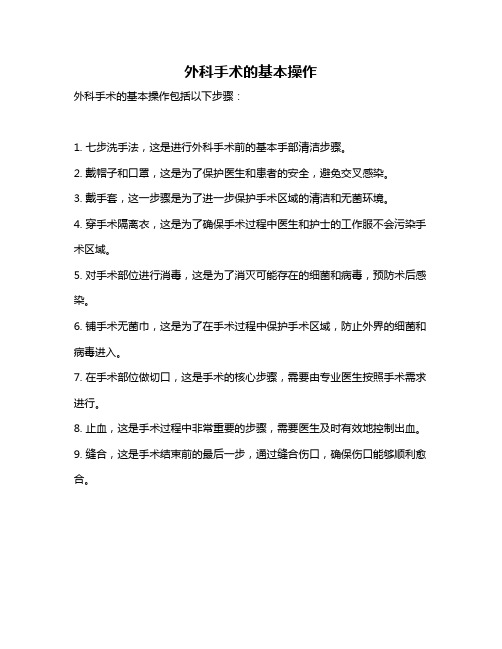 外科手术的基本操作

外科手术的基本操作包括以下步骤：

1. 七步洗手法，这是进行外科手术前的基本手部清洁步骤。

2. 戴帽子和口罩，这是为了保护医生和患者的安全，避免交叉感染。

3. 戴手套，这一步骤是为了进一步保护手术区域的清洁和无菌环境。

4. 穿手术隔离衣，这是为了确保手术过程中医生和护士的工作服不会污染手术区域。

5. 对手术部位进行消毒，这是为了消灭可能存在的细菌和病毒，预防术后感染。

6. 铺手术无菌巾，这是为了在手术过程中保护手术区域，防止外界的细菌和病毒进入。

7. 在手术部位做切口，这是手术的核心步骤，需要由专业医生按照手术需求进行。

8. 止血，这是手术过程中非常重要的步骤，需要医生及时有效地控制出血。

9. 缝合，这是手术结束前的最后一步，通过缝合伤口，确保伤口能够顺利愈合。